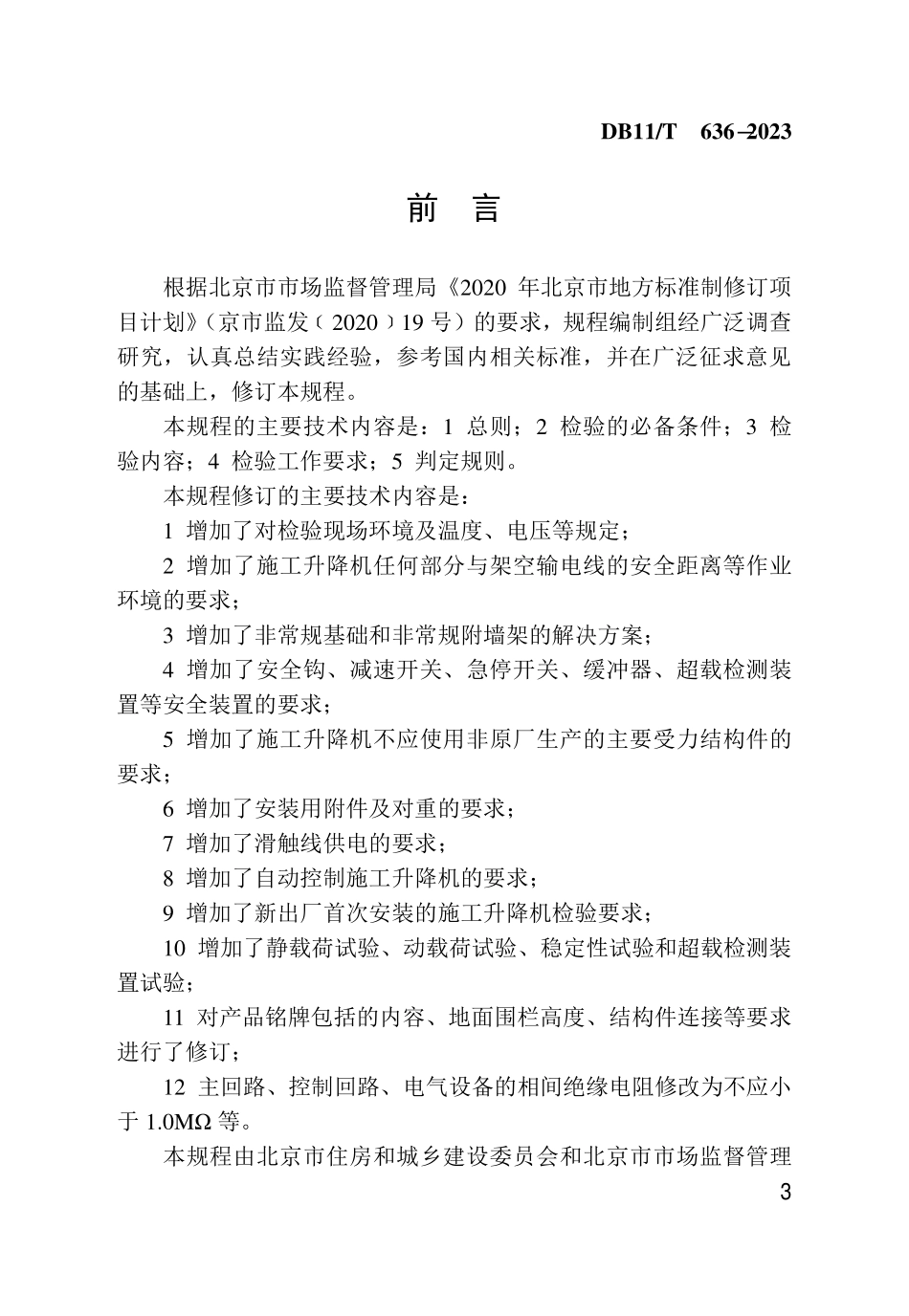 DB11/T 636–2023

前 言

根据北京市市场监督管理局《2020 年北京市地方标准制修订项目计划》（京市监发〔2020〕19 号）的要求，规程编制组经广泛调查研究，认真总结实践经验，参考国内相关标准，并在广泛征求意见的基础上，修订本规程。

本规程的主要技术内容是：1 总则；2 检验的必备条件；3 检验内容；4 检验工作要求；5 判定规则。

本规程修订的主要技术内容是：

1 增加了对检验现场环境及温度、电压等规定；

2 增加了施工升降机任何部分与架空输电线的安全距离等作业环境的要求；

3 增加了非常规基础和非常规附墙架的解决方案；

4 增加了安全钩、减速开关、急停开关、缓冲器、超载检测装置等安全装置的要求；

5 增加了施工升降机不应使用非原厂生产的主要受力结构件的要求；

6 增加了安装用附件及对重的要求；

7 增加了滑触线供电的要求；

8 增加了自动控制施工升降机的要求；

9 增加了新出厂首次安装的施工升降机检验要求；

10 增加了静载荷试验、动载荷试验、稳定性试验和超载检测装置试验；

11 对产品铭牌包括的内容、地面围栏高度、结构件连接等要求进行了修订；

12 主回路、控制回路、电气设备的相间绝缘电阻修改为不应小于 1.0MΩ 等。

本规程由北京市住房和城乡建设委员会和北京市市场监督管理

3